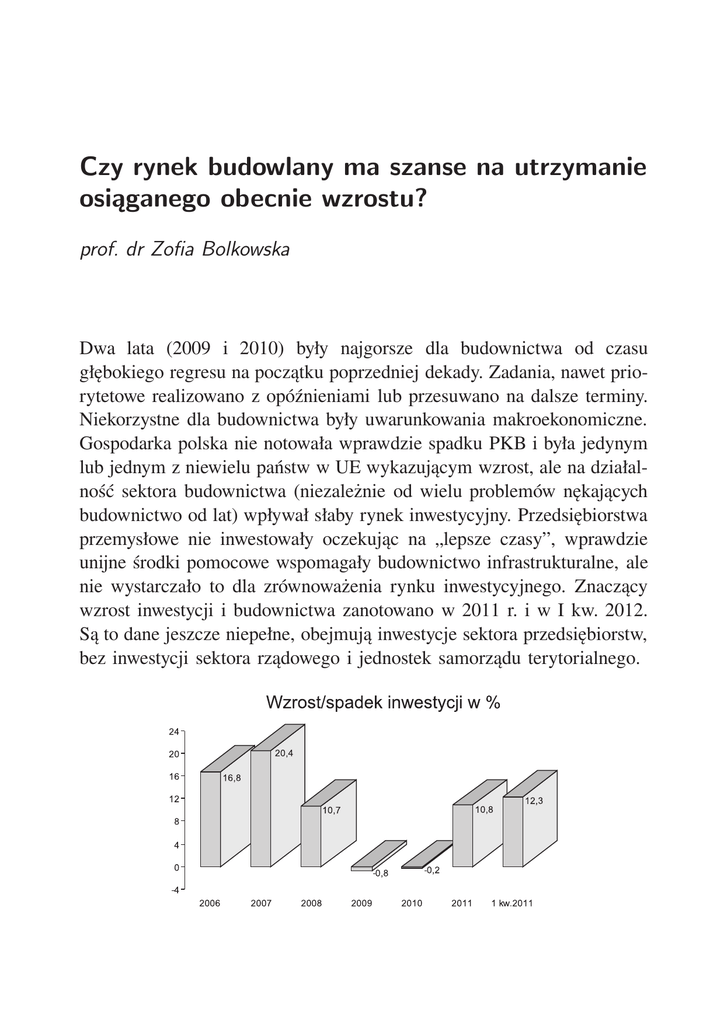 Czy rynek budowlany ma szanse na utrzymanie osiąganego obecnie wzrostu?

prof. dr Zofia Bolkowska

Dwa lata (2009 i 2010) były najgorsze dla budownictwa od czasu głębokiego regresu na początku poprzedniej dekady. Zadania, nawet priorytetowe realizowano z opóźnieniami lub przesuwano na dalsze terminy. Niekorzystne dla budownictwa były uwarunkowania makroekonomiczne. Gospodarka polska nie notowała wprawdzie spadku PKB i była jedynym lub jednym z niewielu państw w UE wykazującym wzrost, ale na działalność sektora budownictwa (niezależnie od wielu problemów nękających budownictwo od lat) wpływał słaby rynek inwestycyjny. Przedsiębiorstwa przemysłowe nie inwestowały oczekując na „lepsze czasy", wprawdzie unijne środki pomocowe wspomagały budownictwo infrastrukturalne, ale nie wystarczało to dla zrównoważenia rynku inwestycyjnego. Znaczący wzrost inwestycji i budownictwa zanotowano w 2011 r. i w I kw. 2012. Są to dane jeszcze niepełne, obejmują inwestycje sektora przedsiębiorstw, bez inwestycji sektora rządowego i jednostek samorządu terytorialnego.

Wzrost/spadek inwestycji w %

24
20
16
12
8
4
0
-4

16,8
20,4
10,7
-0,8
-0,2
10,8
12,3

2006 2007 2008 2009 2010 2011 1 kw.2011